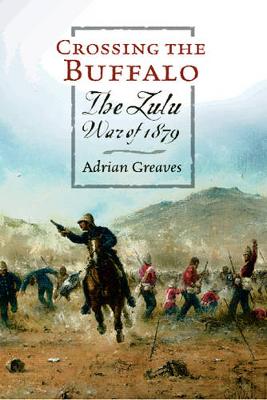 CROSSING THE BUFFALO

The Zulu War of 1879

Adrian Greaves